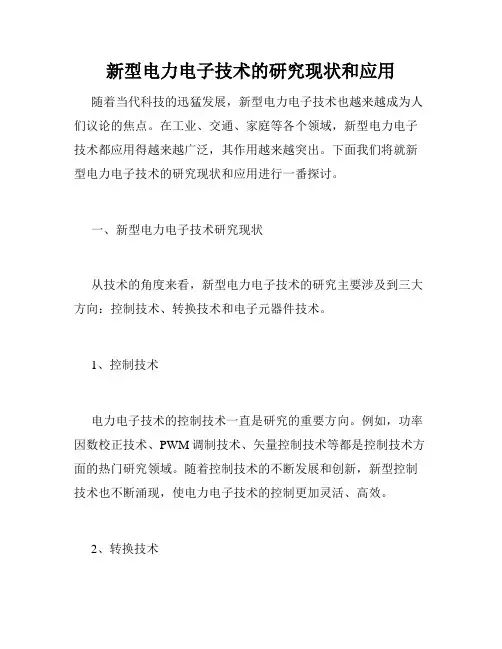 新型电力电子技术的研究现状和应用

随着当代科技的迅猛发展，新型电力电子技术也越来越成为人们议论的焦点。在工业、交通、家庭等各个领域，新型电力电子技术都应用得越来越广泛，其作用越来越突出。下面我们将就新型电力电子技术的研究现状和应用进行一番探讨。

一、新型电力电子技术研究现状

从技术的角度来看，新型电力电子技术的研究主要涉及到三大方向：控制技术、转换技术和电子元器件技术。

1、控制技术

电力电子技术的控制技术一直是研究的重要方向。例如，功率因数校正技术、PWM调制技术、矢量控制技术等都是控制技术方面的热门研究领域。随着控制技术的不断发展和创新，新型控制技术也不断涌现，使电力电子技术的控制更加灵活、高效。

2、转换技术